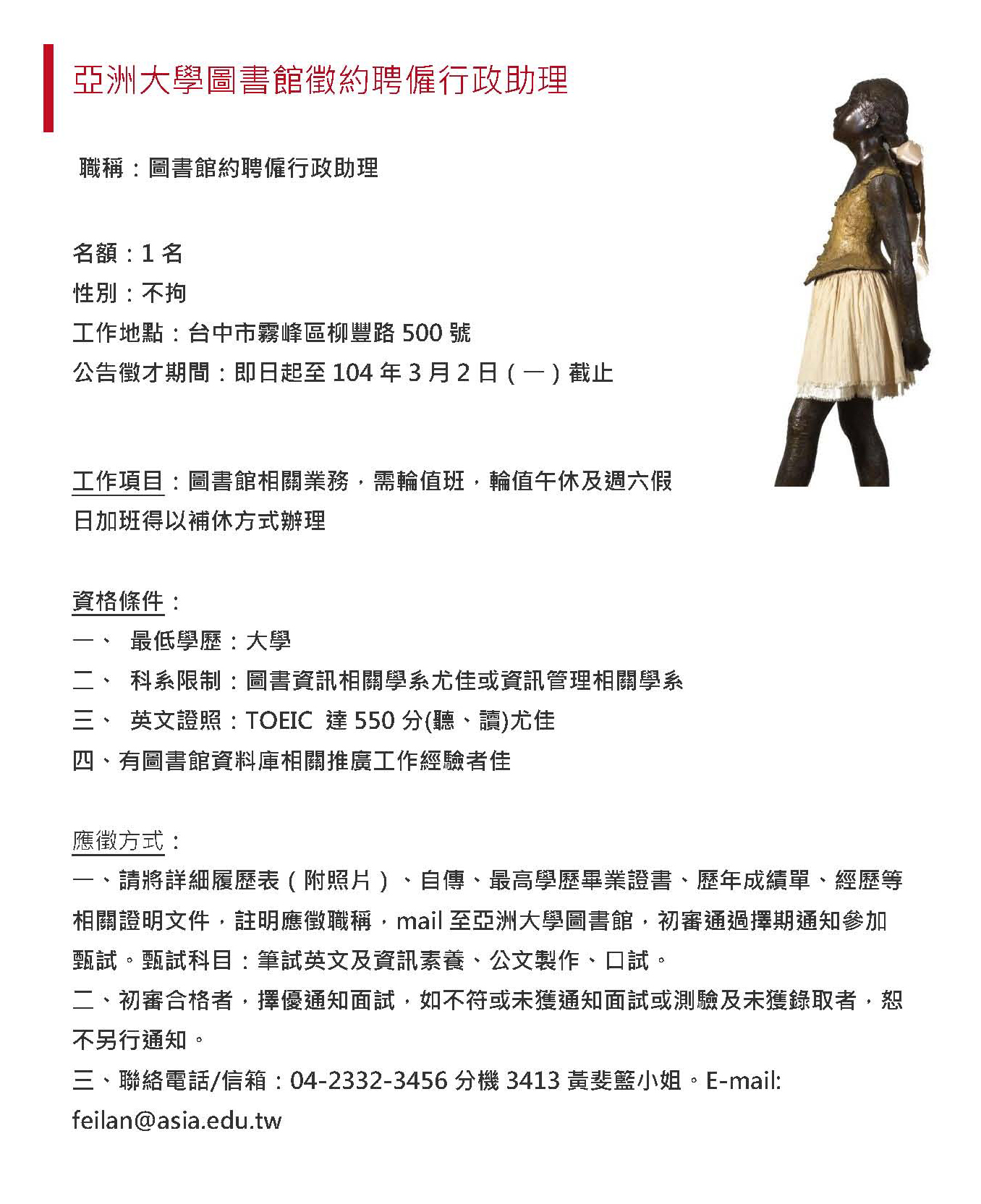 亞洲大學圖書館徵約聘僱行政助理

職稱：圖書館約聘僱行政助理

名額：1 名
性別：不拘
工作地點：台中市霧峰區柳豐路 500 號
公告徵才期間：即日起至 104 年 3 月 2 日（一）截止

工作項目：圖書館相關業務，需輪值班，輪值午休及週六假日加班得以補休方式辦理

資格條件：
一、 最低學歷：大學
二、 科系限制：圖書資訊相關學系尤佳或資訊管理相關學系
三、 英文證照：TOEIC 達 550 分(聽、讀)尤佳
四、有圖書館資料庫相關推廣工作經驗者佳

應徵方式：
一、請將詳細履歷表（附照片）、自傳、最高學歷畢業證書、歷年成績單、經歷等相關證明文件，註明應徵職稱，mail 至亞洲大學圖書館，初審通過擇期通知參加甄試。甄試科目：筆試英文及資訊素養、公文製作、口試。
二、初審合格者，擇優通知面試，如不符或未獲通知面試或測驗及未獲錄取者，恕不另行通知。
三、聯絡電話/信箱：04-2332-3456 分機 3413 黃斐籃小姐。E-mail: feilan@asia.edu.tw